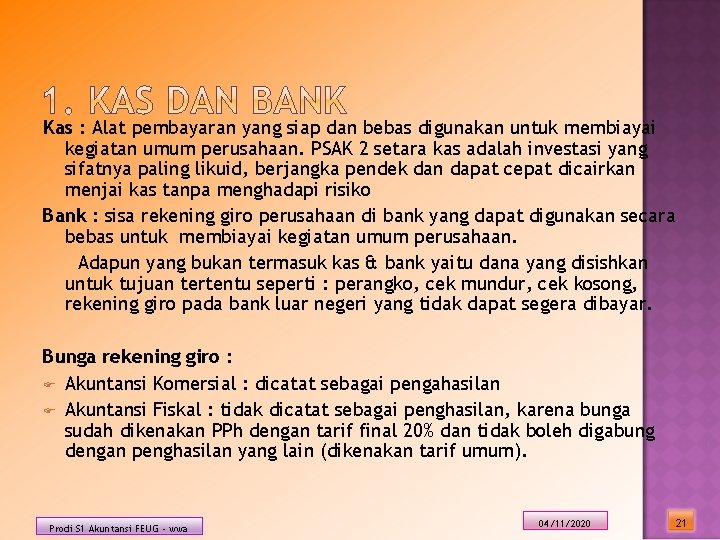 1. KAS DAN BANK

Kas : Alat pembayaran yang siap dan bebas digunakan untuk membiayai kegiatan umum perusahaan. PSAK 2 setara kas adalah investasi yang sifatnya paling likuid, berjangka pendek dan dapat cepat dicairkan menjai kas tanpa menghadapi risiko

Bank : sisa rekening giro perusahaan di bank yang dapat digunakan secara bebas untuk membiayai kegiatan umum perusahaan.

Adapun yang bukan termasuk kas & bank yaitu dana yang disishkan untuk tujuan tertentu seperti : perangko, cek mundur, cek kosong, rekening giro pada bank luar negeri yang tidak dapat segera dibayar.

Bunga rekening giro :

Akuntansi Komersial : dicatat sebagai pengahasilan

Akuntansi Fiskal : tidak dicatat sebagai penghasilan, karena bunga sudah dikenakan PPh dengan tarif final 20% dan tidak boleh digabung dengan penghasilan yang lain (dikenakan tarif umum).

Prodi S1 Akuntansi FEUG - wwa

04/11/2020

21